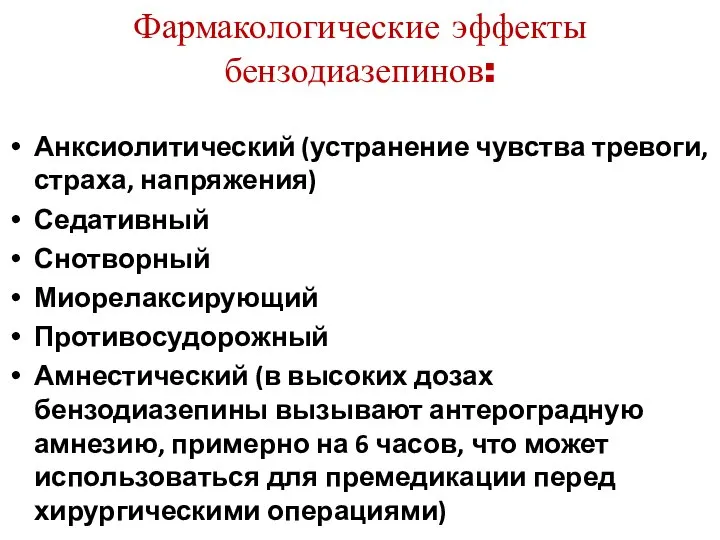 Фармакологические эффекты бензодиазепинов:

• Анксиолитический (устранение чувства тревоги, страха, напряжения)
• Седативный
• Снотворный
• Миорелаксирующий
• Противосудорожный
• Амнестический (в высоких дозах бензодиазепины вызывают антероградную амнезию, примерно на 6 часов, что может использоваться для премедикации перед хирургическими операциями)